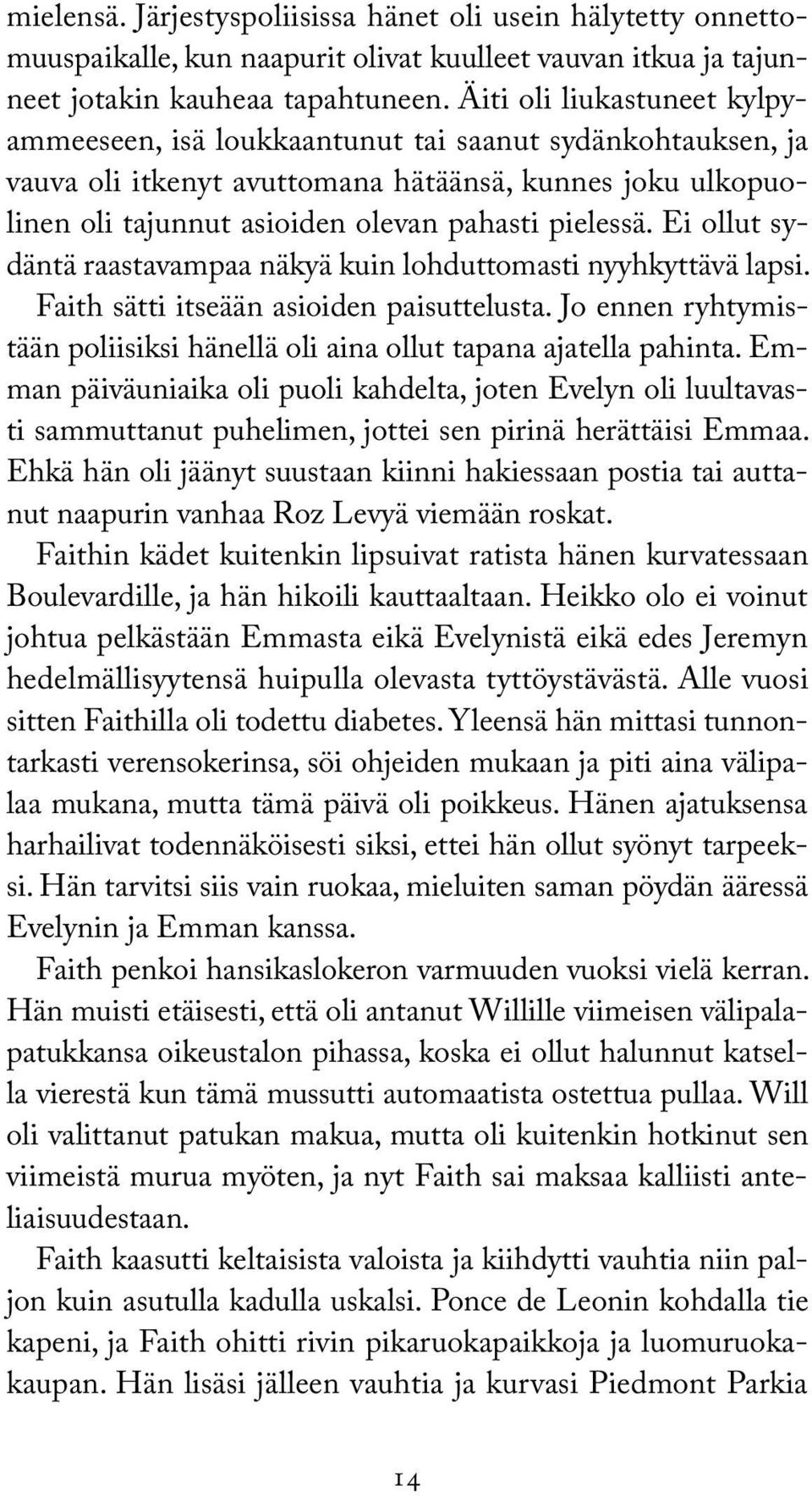 mielensä. Järjestyspoliisissa hänet oli usein hälytetty onnettomuuspaikalle, kun naapurit olivat kuulleet vauvan itkua ja tajunneet jotakin kauheaa tapahtuneen. Äiti oli liukastuneet kylpyammeeseen, isä loukkaantunut tai saanut sydänkohtauksen, ja vauva oli itkenyt avuttomana hätäänsä, kunnes joku ulkopuolinen oli tajunnut asioiden olevan pahasti pielessä. Ei ollut sydäntä raastavampaa näkyä kuin lohduttomasti nyyhkyttävä lapsi. Faith sätti itseään asioiden paisuttelusta. Jo ennen ryhtymistään poliisiksi hänellä oli aina ollut tapana ajatella pahinta. Emman päiväuniaika oli puoli kahdelta, joten Evelyn oli luultavasti sammuttanut puhelimen, jottei sen pirinä herättäisi Emmaa. Ehkä hän oli jäänyt suustaan kiinni hakiessaan postia tai auttanut naapurin vanhaa Roz Levyä viemään roskat.

Faithin kädet kuitenkin lipsuivat ratista hänen kurvatessaan Boulevardille, ja hän hikoili kauttaaltaan. Heikko olo ei voinut johtua pelkästään Emmasta eikä Evelynistä eikä edes Jeremyn hedelmällisyytensä huipulla olevasta tyttöystävästä. Alle vuosi sitten Faithilla oli todettu diabetes. Yleensä hän mittasi tunnontarkasti verensokerinsa, söi ohjeiden mukaan ja piti aina välipalaa mukana, mutta tämä päivä oli poikkeus. Hänen ajatuksensa harhailivat todennäköisesti siksi, ettei hän ollut syönyt tarpeeksi. Hän tarvitsi siis vain ruokaa, mieluiten saman pöydän ääressä Evelynin ja Emman kanssa.

Faith penkoi hansikaslokeron varmuuden vuoksi vielä kerran. Hän muisti etäisesti, että oli antanut Willille viimeisen välipalapatukkansa oikeustalon pihassa, koska ei ollut halunnut katsella vierestä kun tämä mussutti automaatista ostettua pullaa. Will oli valittanut patukan makua, mutta oli kuitenkin hotkinut sen viimeistä murua myöten, ja nyt Faith sai maksaa kalliisti anteliaisuudestaan.

Faith kaasutti keltaisista valoista ja kiihdytti vauhtia niin paljon kuin asutulla kadulla uskalsi. Ponce de Leonin kohdalla tie kapeni, ja Faith ohitti rivin pikaruokapaikkoja ja luomuruokakaupan. Hän lisäsi jälleen vauhtia ja kurvasi Piedmont Parkia

14